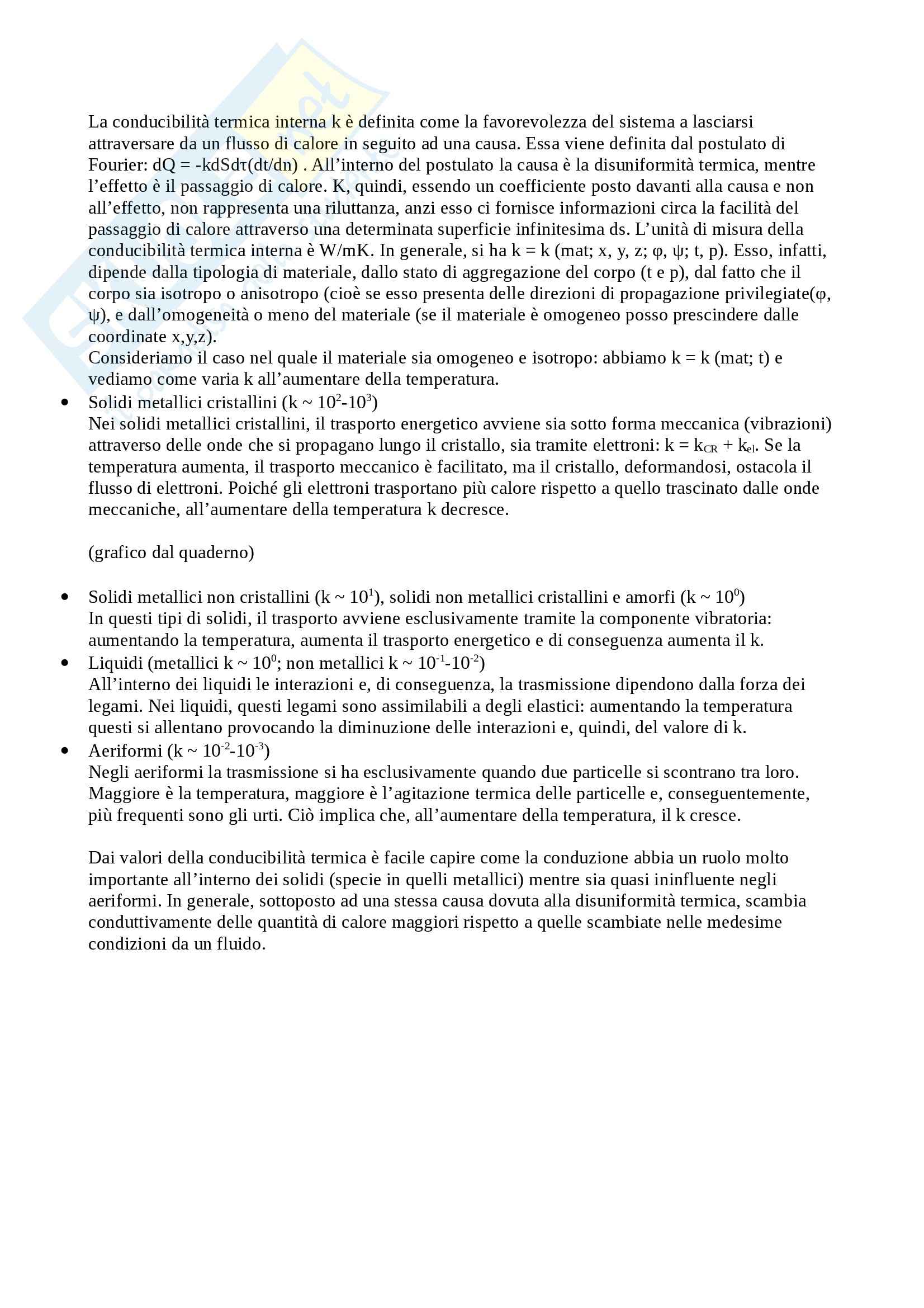 La conducibilità termica interna k è definita come la favorevolezza del sistema a lasciarsi attraversare da un flusso di calore in seguito ad una causa. Essa viene definita dal postulato di Fourier: dQ = -kdSdτ(dt/dn) . All'interno del postulato la causa è la disuniformità termica, mentre l'effetto è il passaggio di calore. K, quindi, essendo un coefficiente posto davanti alla causa e non all'effetto, non rappresenta una riluttanza, anzi esso ci fornisce informazioni circa la facilità del passaggio di calore attraverso una determinata superficie infinitesima ds. L'unità di misura della conducibilità termica interna è W/mK. In generale, si ha k = k (mat; x, y, z; φ, ψ; t, p). Esso, infatti, dipende dalla tipologia di materiale, dallo stato di aggregazione del corpo (t e p), dal fatto che il corpo sia isotropo o anisotropo (cioè se esso presenta delle direzioni di propagazione privilegiate(φ, ψ), e dall'omogeneità o meno del materiale (se il materiale è omogeneo posso prescindere dalle coordinate x,y,z).
Consideriamo il caso nel quale il materiale sia omogeneo e isotropo: abbiamo k = k (mat; t) e vediamo come varia k all'aumentare della temperatura.

• Solidi metallici cristallini (k ~ $10^2$-$10^3$)
Nei solidi metallici cristallini, il trasporto energetico avviene sia sotto forma meccanica (vibrazioni) attraverso delle onde che si propagano lungo il cristallo, sia tramite elettroni: k = $k_{CR}$ + $k_{el}$. Se la temperatura aumenta, il trasporto meccanico è facilitato, ma il cristallo, deformandosi, ostacola il flusso di elettroni. Poiché gli elettroni trasportano più calore rispetto a quello trascinato dalle onde meccaniche, all'aumentare della temperatura k decresce.

(grafico dal quaderno)

• Solidi metallici non cristallini (k ~ $10^1$), solidi non metallici cristallini e amorfi (k ~ $10^0$)
In questi tipi di solidi, il trasporto avviene esclusivamente tramite la componente vibratoria: aumentando la temperatura, aumenta il trasporto energetico e di conseguenza aumenta il k.
• Liquidi (metallici k ~ $10^0$; non metallici k ~ $10^{-1}$-$10^{-2}$)
All'interno dei liquidi le interazioni e, di conseguenza, la trasmissione dipendono dalla forza dei legami. Nei liquidi, questi legami sono assimilabili a degli elastici: aumentando la temperatura questi si allentano provocando la diminuzione delle interazioni e, quindi, del valore di k.
• Aeriformi (k ~ $10^{-2}$-$10^{-3}$)
Negli aeriformi la trasmissione si ha esclusivamente quando due particelle si scontrano tra loro. Maggiore è la temperatura, maggiore è l'agitazione termica delle particelle e, conseguentemente, più frequenti sono gli urti. Ciò implica che, all'aumentare della temperatura, il k cresce.

Dai valori della conducibilità termica è facile capire come la conduzione abbia un ruolo molto importante all'interno dei solidi (specie in quelli metallici) mentre sia quasi ininfluente negli aeriformi. In generale, sottoposto ad una stessa causa dovuta alla disuniformità termica, scambia conduttivamente delle quantità di calore maggiori rispetto a quelle scambiate nelle medesime condizioni da un fluido.